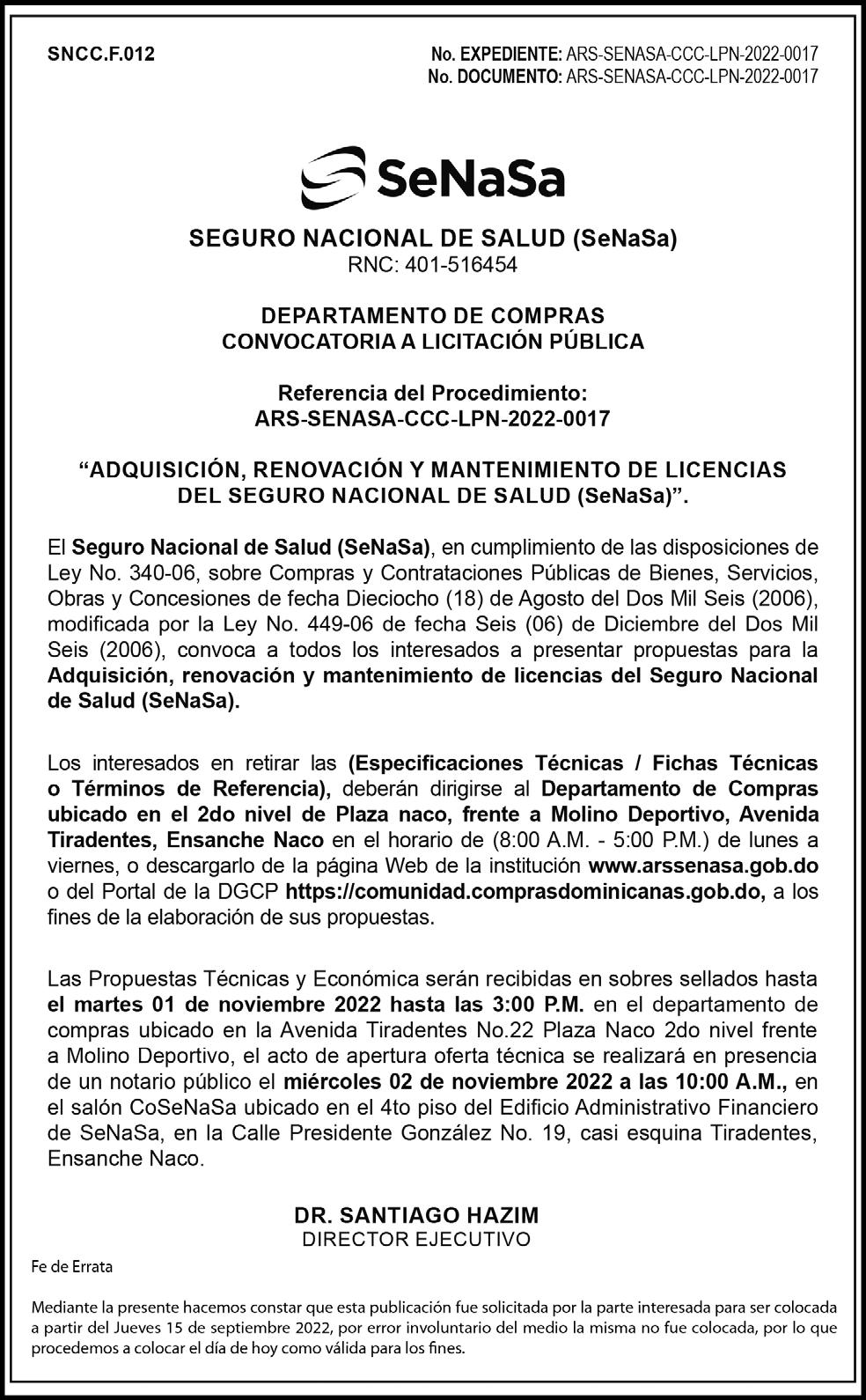 SNCC.F.012

No. EXPEDIENTE: ARS-SENASA-CCC-LPN-2022-0017
No. DOCUMENTO: ARS-SENASA-CCC-LPN-2022-0017

SeNaSa

SEGURO NACIONAL DE SALUD (SeNaSa)
RNC: 401-516454

DEPARTAMENTO DE COMPRAS
CONVOCATORIA A LICITACIÓN PÚBLICA

Referencia del Procedimiento:
ARS-SENASA-CCC-LPN-2022-0017

“ADQUISICIÓN, RENOVACIÓN Y MANTENIMIENTO DE LICENCIAS DEL SEGURO NACIONAL DE SALUD (SeNaSa)”.

El Seguro Nacional de Salud (SeNaSa), en cumplimiento de las disposiciones de Ley No. 340-06, sobre Compras y Contrataciones Públicas de Bienes, Servicios, Obras y Concesiones de fecha Dieciocho (18) de Agosto del Dos Mil Seis (2006), modificada por la Ley No. 449-06 de fecha Seis (06) de Diciembre del Dos Mil Seis (2006), convoca a todos los interesados a presentar propuestas para la Adquisición, renovación y mantenimiento de licencias del Seguro Nacional de Salud (SeNaSa).

Los interesados en retirar las (Especificaciones Técnicas / Fichas Técnicas o Términos de Referencia), deberán dirigirse al Departamento de Compras ubicado en el 2do nivel de Plaza naco, frente a Molino Deportivo, Avenida Tiradentes, Ensanche Naco en el horario de (8:00 A.M. - 5:00 P.M.) de lunes a viernes, o descargarlo de la página Web de la institución www.arssenasa.gob.do o del Portal de la DGCP https://comunidad.comprasdominicanas.gob.do, a los fines de la elaboración de sus propuestas.

Las Propuestas Técnicas y Económica serán recibidas en sobres sellados hasta el martes 01 de noviembre 2022 hasta las 3:00 P.M. en el departamento de compras ubicado en la Avenida Tiradentes No.22 Plaza Naco 2do nivel frente a Molino Deportivo, el acto de apertura oferta técnica se realizará en presencia de un notario público el miércoles 02 de noviembre 2022 a las 10:00 A.M., en el salón CoSeNaSa ubicado en el 4to piso del Edificio Administrativo Financiero de SeNaSa, en la Calle Presidente González No. 19, casi esquina Tiradentes, Ensanche Naco.

DR. SANTIAGO HAZIM
DIRECTOR EJECUTIVO

Fe de Errata

Mediante la presente hacemos constar que esta publicación fue solicitada por la parte interesada para ser colocada a partir del Jueves 15 de septiembre 2022, por error involuntario del medio la misma no fue colocada, por lo que procedemos a colocar el día de hoy como válida para los fines.